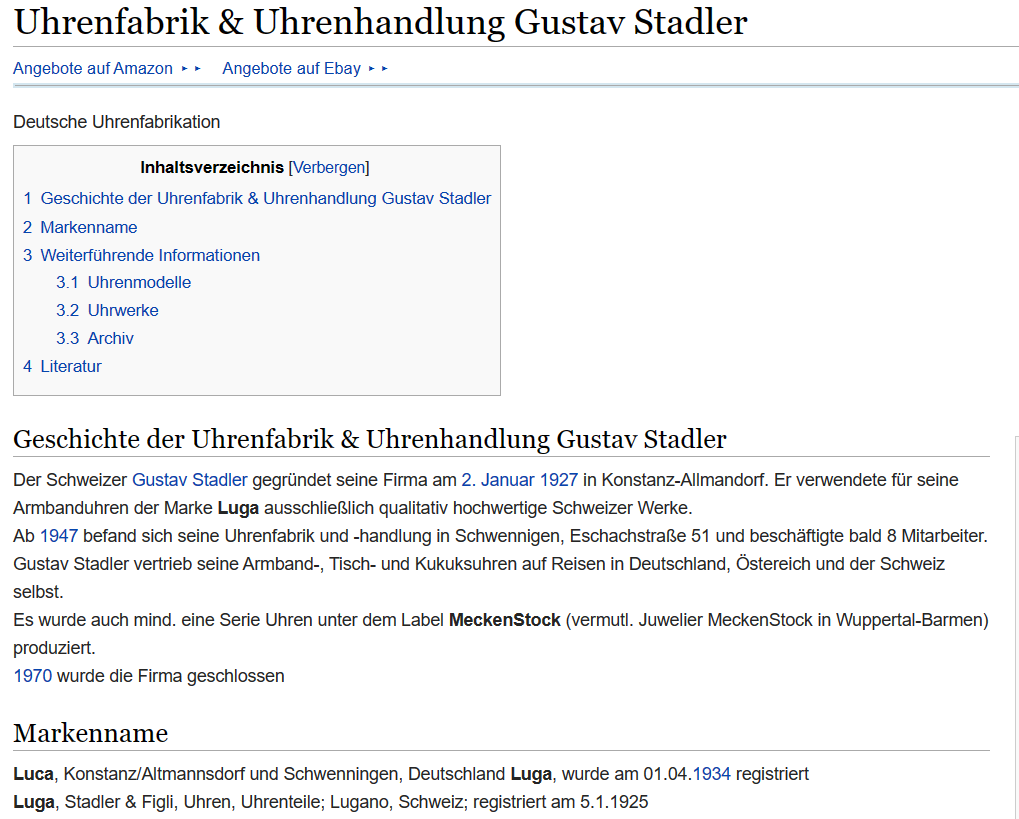 Uhrenfabrik & Uhrenhandlung Gustav Stadler

Angebote auf Amazon ▸ ▸ Angebote auf Ebay ▸ ▸

Deutsche Uhrenfabrikation

Inhaltsverzeichnis [Verbergen]

1 Geschichte der Uhrenfabrik & Uhrenhandlung Gustav Stadler
2 Markenname
3 Weiterführende Informationen
3.1 Uhrenmodelle
3.2 Uhrwerke
3.3 Archiv
4 Literatur

Geschichte der Uhrenfabrik & Uhrenhandlung Gustav Stadler

Der Schweizer Gustav Stadler gegründet seine Firma am 2. Januar 1927 in Konstanz-Allmandorf. Er verwendete für seine Armbanduhren der Marke Luga ausschließlich qualitativ hochwertige Schweizer Werke.
Ab 1947 befand sich seine Uhrenfabrik und -handlung in Schwennigen, Eschachstraße 51 und beschäftigte bald 8 Mitarbeiter.
Gustav Stadler vertrieb seine Armband-, Tisch- und Kukuksuhren auf Reisen in Deutschland, Östereich und der Schweiz selbst.
Es wurde auch mind. eine Serie Uhren unter dem Label MeckenStock (vermutl. Juwelier MeckenStock in Wuppertal-Barmen) produziert.
1970 wurde die Firma geschlossen

Markenname

Luca, Konstanz/Altmannsdorf und Schwenningen, Deutschland Luga, wurde am 01.04.1934 registriert
Luga, Stadler & Figli, Uhren, Uhrenteile; Lugano, Schweiz; registriert am 5.1.1925